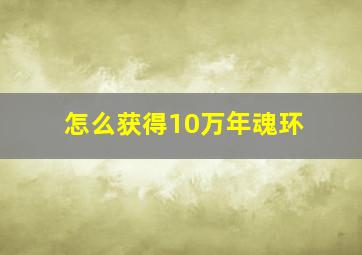 怎么获得10万年魂环